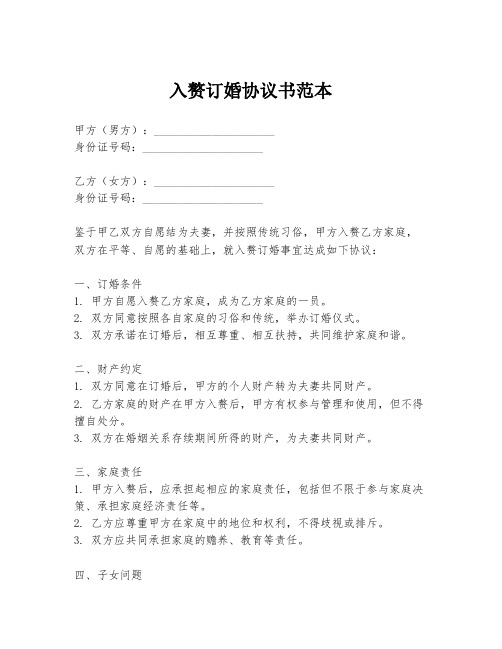 入赘订婚协议书范本

甲方（男方）：____________________
身份证号码：____________________

乙方（女方）：____________________
身份证号码：____________________

鉴于甲乙双方自愿结为夫妻，并按照传统习俗，甲方入赘乙方家庭，双方在平等、自愿的基础上，就入赘订婚事宜达成如下协议：

一、订婚条件
1. 甲方自愿入赘乙方家庭，成为乙方家庭的一员。
2. 双方同意按照各自家庭的习俗和传统，举办订婚仪式。
3. 双方承诺在订婚后，相互尊重、相互扶持，共同维护家庭和谐。

二、财产约定
1. 双方同意在订婚后，甲方的个人财产转为夫妻共同财产。
2. 乙方家庭的财产在甲方入赘后，甲方有权参与管理和使用，但不得擅自处分。
3. 双方在婚姻关系存续期间所得的财产，为夫妻共同财产。

三、家庭责任
1. 甲方入赘后，应承担起相应的家庭责任，包括但不限于参与家庭决策、承担家庭经济责任等。
2. 乙方应尊重甲方在家庭中的地位和权利，不得歧视或排斥。
3. 双方应共同承担家庭的赡养、教育等责任。

四、子女问题